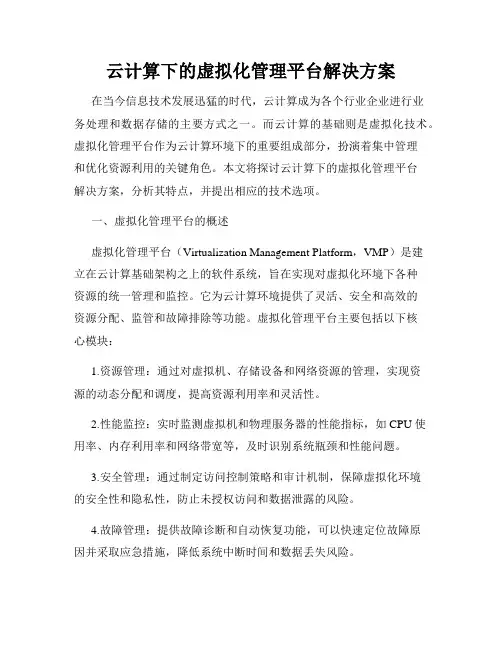 云计算下的虚拟化管理平台解决方案

在当今信息技术发展迅猛的时代，云计算成为各个行业企业进行业务处理和数据存储的主要方式之一。而云计算的基础则是虚拟化技术。虚拟化管理平台作为云计算环境下的重要组成部分，扮演着集中管理和优化资源利用的关键角色。本文将探讨云计算下的虚拟化管理平台解决方案，分析其特点，并提出相应的技术选项。

一、虚拟化管理平台的概述

虚拟化管理平台（Virtualization Management Platform，VMP）是建立在云计算基础架构之上的软件系统，旨在实现对虚拟化环境下各种资源的统一管理和监控。它为云计算环境提供了灵活、安全和高效的资源分配、监管和故障排除等功能。虚拟化管理平台主要包括以下核心模块：

1.资源管理：通过对虚拟机、存储设备和网络资源的管理，实现资源的动态分配和调度，提高资源利用率和灵活性。

2.性能监控：实时监测虚拟机和物理服务器的性能指标，如 CPU 使用率、内存利用率和网络带宽等，及时识别系统瓶颈和性能问题。

3.安全管理：通过制定访问控制策略和审计机制，保障虚拟化环境的安全性和隐私性，防止未授权访问和数据泄露的风险。

4.故障管理：提供故障诊断和自动恢复功能，可以快速定位故障原因并采取应急措施，降低系统中断时间和数据丢失风险。